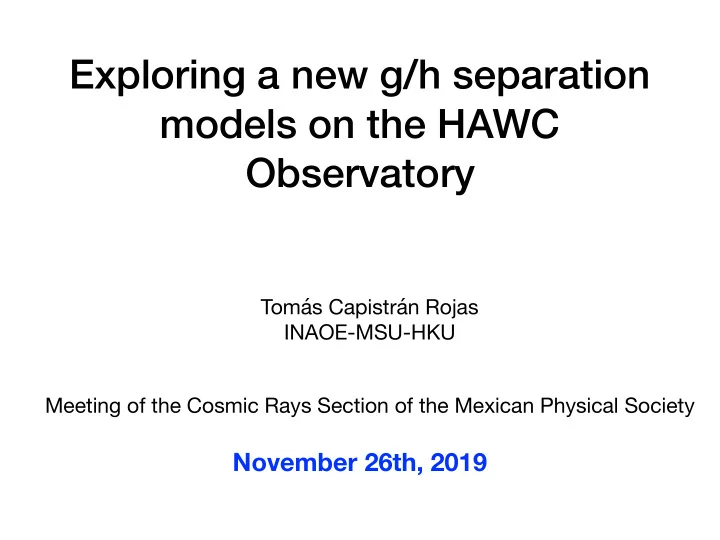 Exploring a new g/h separation models on the HAWC Observatory

Tomás Capistrán Rojas
INAOE-MSU-HKU

Meeting of the Cosmic Rays Section of the Mexican Physical Society

November 26th, 2019